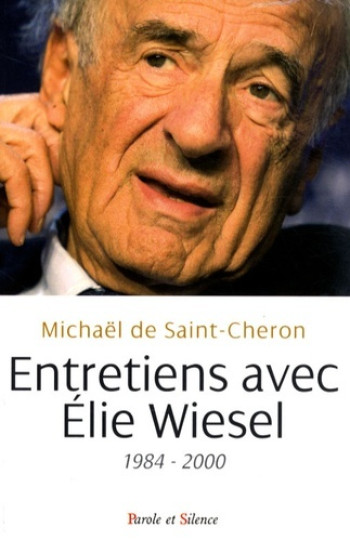 Michaël de Saint-Cheron

Entretiens avec Élie Wiesel

1984 - 2000

Parole et Silence